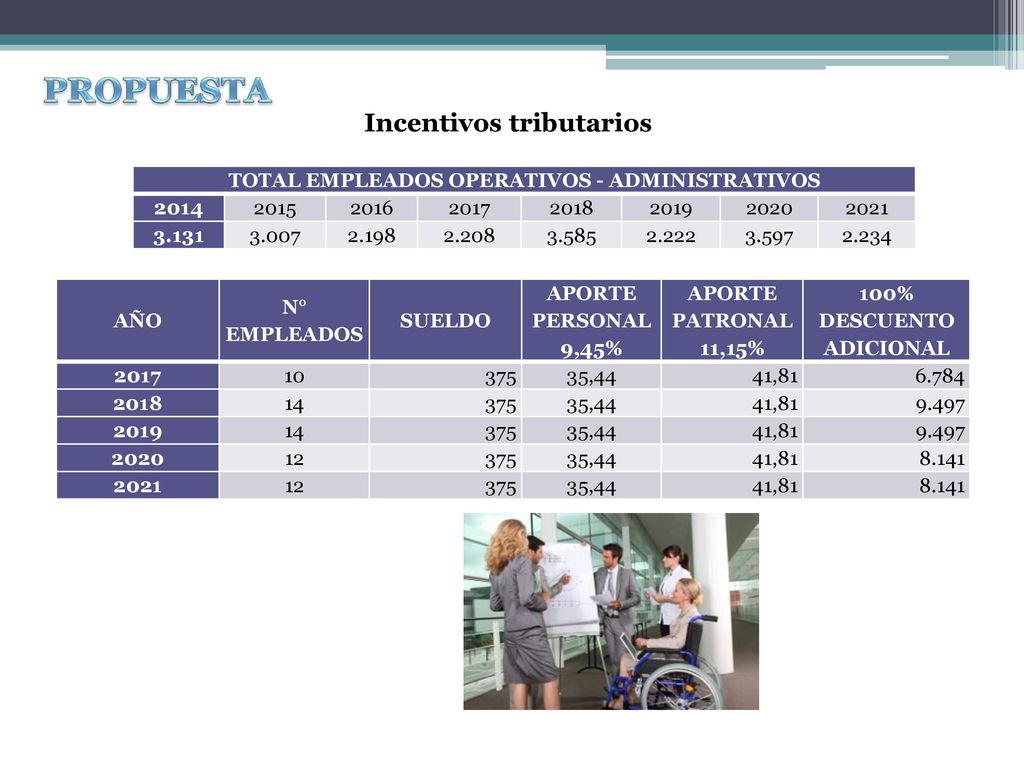 PROPUESTA

Incentivos tributarios

| TOTAL EMPLEADOS OPERATIVOS - ADMINISTRATIVOS | | | | | | | |
|---|---|---|---|---|---|---|---|
| 2014 | 2015 | 2016 | 2017 | 2018 | 2019 | 2020 | 2021 |
| 3.131 | 3.007 | 2.198 | 2.208 | 3.585 | 2.222 | 3.597 | 2.234 |

| AÑO | N° EMPLEADOS | SUELDO | APORTE PERSONAL 9,45% | APORTE PATRONAL 11,15% | 100% DESCUENTO ADICIONAL |
|---|---|---|---|---|---|
| 2017 | 10 | 375 | 35,44 | 41,81 | 6.784 |
| 2018 | 14 | 375 | 35,44 | 41,81 | 9.497 |
| 2019 | 14 | 375 | 35,44 | 41,81 | 9.497 |
| 2020 | 12 | 375 | 35,44 | 41,81 | 8.141 |
| 2021 | 12 | 375 | 35,44 | 41,81 | 8.141 |